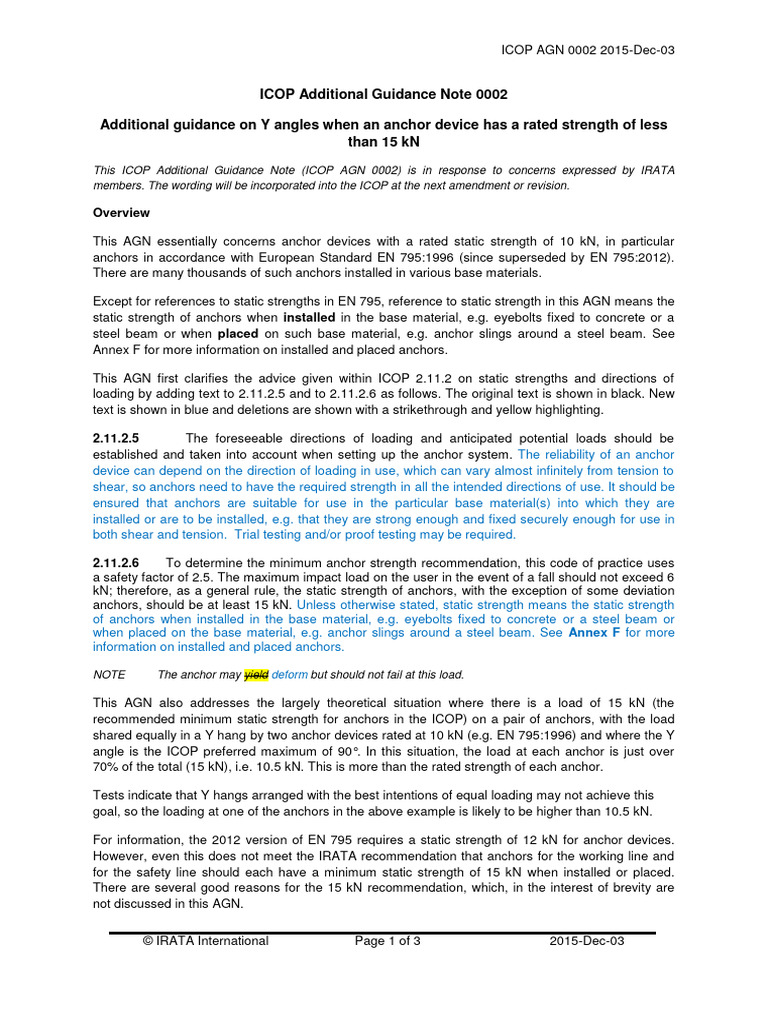 ICOP AGN 0002 2015-Dec-03

ICOP Additional Guidance Note 0002

Additional guidance on Y angles when an anchor device has a rated strength of less than 15 kN

This ICOP Additional Guidance Note (ICOP AGN 0002) is in response to concerns expressed by IRATA members. The wording will be incorporated into the ICOP at the next amendment or revision.

Overview

This AGN essentially concerns anchor devices with a rated static strength of 10 kN, in particular anchors in accordance with European Standard EN 795:1996 (since superseded by EN 795:2012). There are many thousands of such anchors installed in various base materials.

Except for references to static strengths in EN 795, reference to static strength in this AGN means the static strength of anchors when installed in the base material, e.g. eyebolts fixed to concrete or a steel beam or when placed on such base material, e.g. anchor slings around a steel beam. See Annex F for more information on installed and placed anchors.

This AGN first clarifies the advice given within ICOP 2.11.2 on static strengths and directions of loading by adding text to 2.11.2.5 and to 2.11.2.6 as follows. The original text is shown in black. New text is shown in blue and deletions are shown with a strikethrough and yellow highlighting.

2.11.2.5 The foreseeable directions of loading and anticipated potential loads should be established and taken into account when setting up the anchor system. The reliability of an anchor device can depend on the direction of loading in use, which can vary almost infinitely from tension to shear, so anchors need to have the required strength in all the intended directions of use. It should be ensured that anchors are suitable for use in the particular base material(s) into which they are installed or are to be installed, e.g. that they are strong enough and fixed securely enough for use in both shear and tension. Trial testing and/or proof testing may be required.

2.11.2.6 To determine the minimum anchor strength recommendation, this code of practice uses a safety factor of 2.5. The maximum impact load on the user in the event of a fall should not exceed 6 kN; therefore, as a general rule, the static strength of anchors, with the exception of some deviation anchors, should be at least 15 kN. Unless otherwise stated, static strength means the static strength of anchors when installed in the base material, e.g. eyebolts fixed to concrete or a steel beam or when placed on the base material, e.g. anchor slings around a steel beam. See Annex F for more information on installed and placed anchors.

NOTE The anchor may yield deform but should not fail at this load.

This AGN also addresses the largely theoretical situation where there is a load of 15 kN (the recommended minimum static strength for anchors in the ICOP) on a pair of anchors, with the load shared equally in a Y hang by two anchor devices rated at 10 kN (e.g. EN 795:1996) and where the Y angle is the ICOP preferred maximum of 90°. In this situation, the load at each anchor is just over 70% of the total (15 kN), i.e. 10.5 kN. This is more than the rated strength of each anchor.

Tests indicate that Y hangs arranged with the best intentions of equal loading may not achieve this goal, so the loading at one of the anchors in the above example is likely to be higher than 10.5 kN.

For information, the 2012 version of EN 795 requires a static strength of 12 kN for anchor devices. However, even this does not meet the IRATA recommendation that anchors for the working line and for the safety line should each have a minimum static strength of 15 kN when installed or placed. There are several good reasons for the 15 kN recommendation, which, in the interest of brevity are not discussed in this AGN.

© IRATA International Page 1 of 3 2015-Dec-03